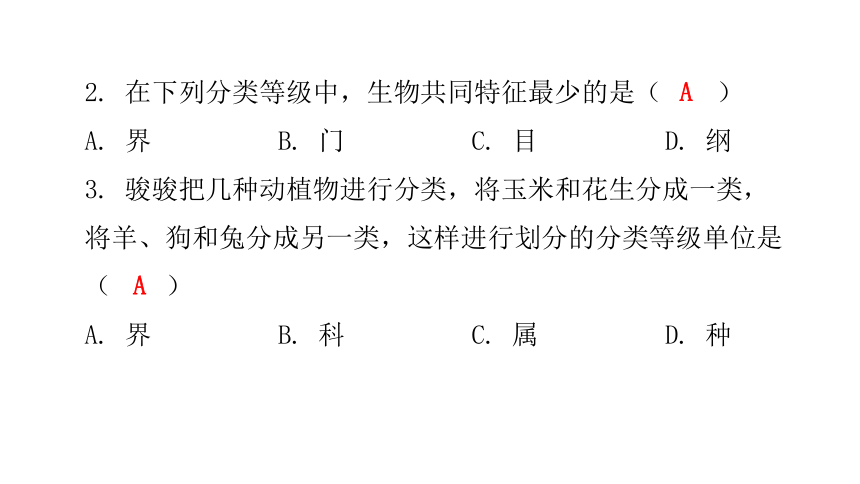 2. 在下列分类等级中，生物共同特征最少的是（　A　）

A. 界　　B. 门　　C. 目　　D. 纲

3. 骏骏把几种动植物进行分类，将玉米和花生分成一类，将羊、狗和兔分成另一类，这样进行划分的分类等级单位是（　A　）

A. 界　　B. 科　　C. 属　　D. 种